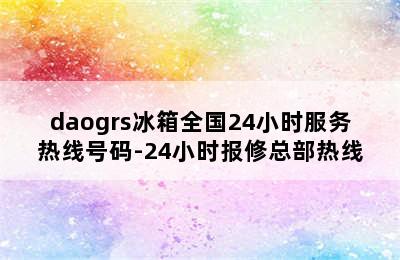 daogrs冰箱全国24小时服务热线号码-24小时报修总部热线